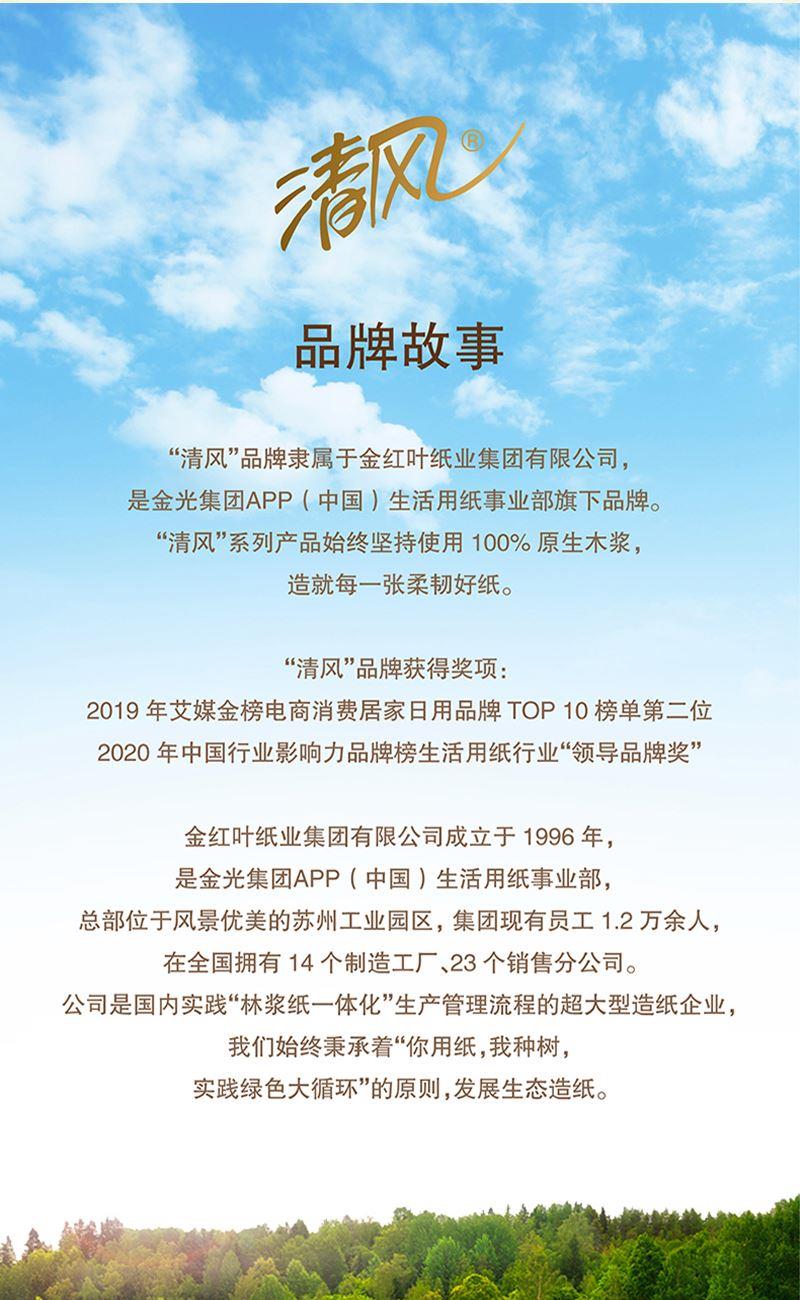 清风®

品牌故事

“清风”品牌隶属于金红叶纸业集团有限公司，
是金光集团APP（中国）生活用纸事业部旗下品牌。
“清风”系列产品始终坚持使用100%原生木浆，
造就每一张柔韧好纸。

“清风”品牌获得奖项：
2019年艾媒金榜电商消费居家日用品牌TOP 10榜单第二位
2020年中国行业影响力品牌榜生活用纸行业“领导品牌奖”

金红叶纸业集团有限公司成立于1996年，
是金光集团APP（中国）生活用纸事业部，
总部位于风景优美的苏州工业园区，集团现有员工1.2万余人，
在全国拥有14个制造工厂、23个销售分公司。
公司是国内实践“林浆纸一体化”生产管理流程的超大型造纸企业，
我们始终秉承着“你用纸，我种树，
实践绿色大循环”的原则，发展生态造纸。